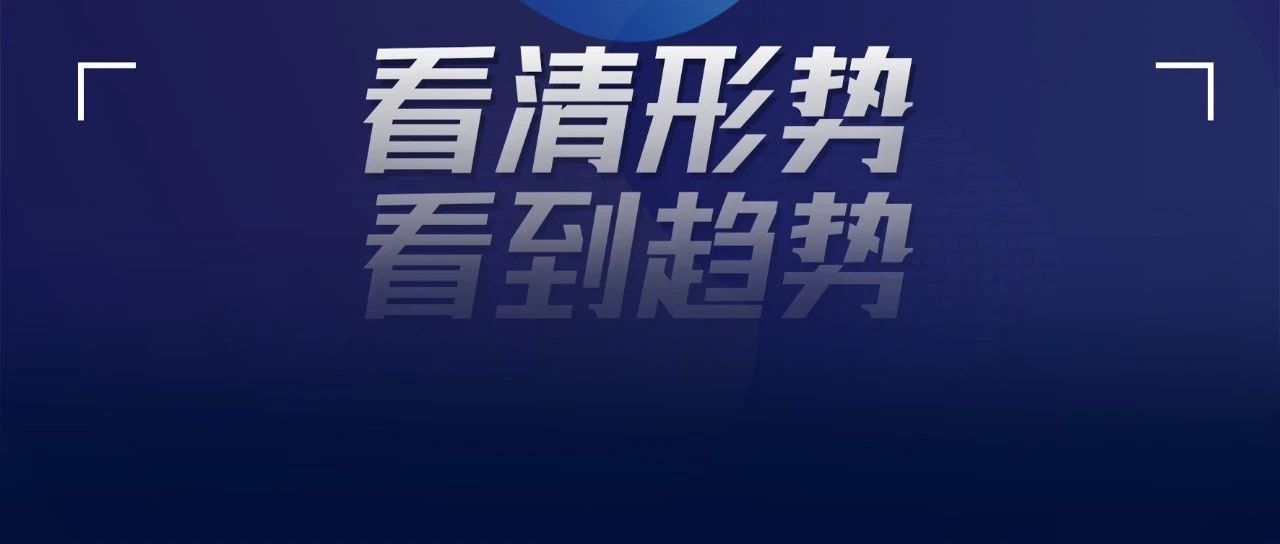 看清形势
看到趋势